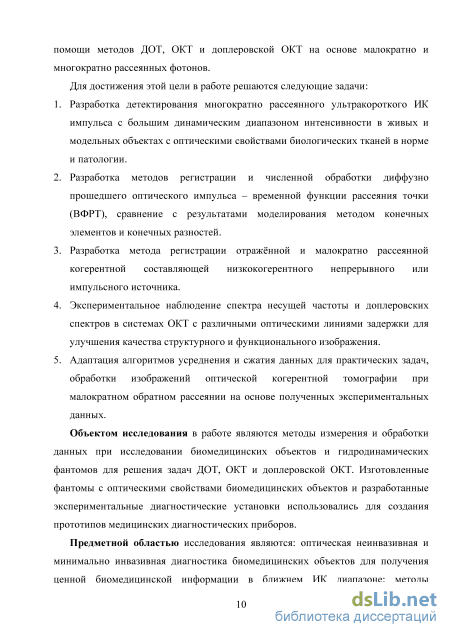 помощи методов ДОТ, ОКТ и доплеровской ОКТ на основе малократно и многократно рассеянных фотонов.

Для достижения этой цели в работе решаются следующие задачи:

1. Разработка детектирования многократно рассеянного ультракороткого ИК импульса с большим динамическим диапазоном интенсивности в живых и модельных объектах с оптическими свойствами биологических тканей в норме и патологии.
2. Разработка методов регистрации и численной обработки диффузно прошедшего оптического импульса – временной функции рассеяния точки (ВФРТ), сравнение с результатами моделирования методом конечных элементов и конечных разностей.
3. Разработка метода регистрации отражённой и малократно рассеянной когерентной составляющей низкокогерентного непрерывного или импульсного источника.
4. Экспериментальное наблюдение спектра несущей частоты и доплеровских спектров в системах ОКТ с различными оптическими линиями задержки для улучшения качества структурного и функционального изображения.
5. Адаптация алгоритмов усреднения и сжатия данных для практических задач, обработки изображений оптической когерентной томографии при малократном обратном рассеянии на основе полученных экспериментальных данных.

**Объектом исследования** в работе являются методы измерения и обработки данных при исследовании биомедицинских объектов и гидродинамических фантомов для решения задач ДОТ, ОКТ и доплеровской ОКТ. Изготовленные фантомы с оптическими свойствами биомедицинских объектов и разработанные экспериментальные диагностические установки использовались для создания прототипов медицинских диагностических приборов.

**Предметной областью** исследования являются: оптическая неинвазивная и минимально инвазивная диагностика биомедицинских объектов для получения ценной биомедицинской информации в ближнем ИК диапазоне: методы

10

dsLib.net
библиотека диссертаций